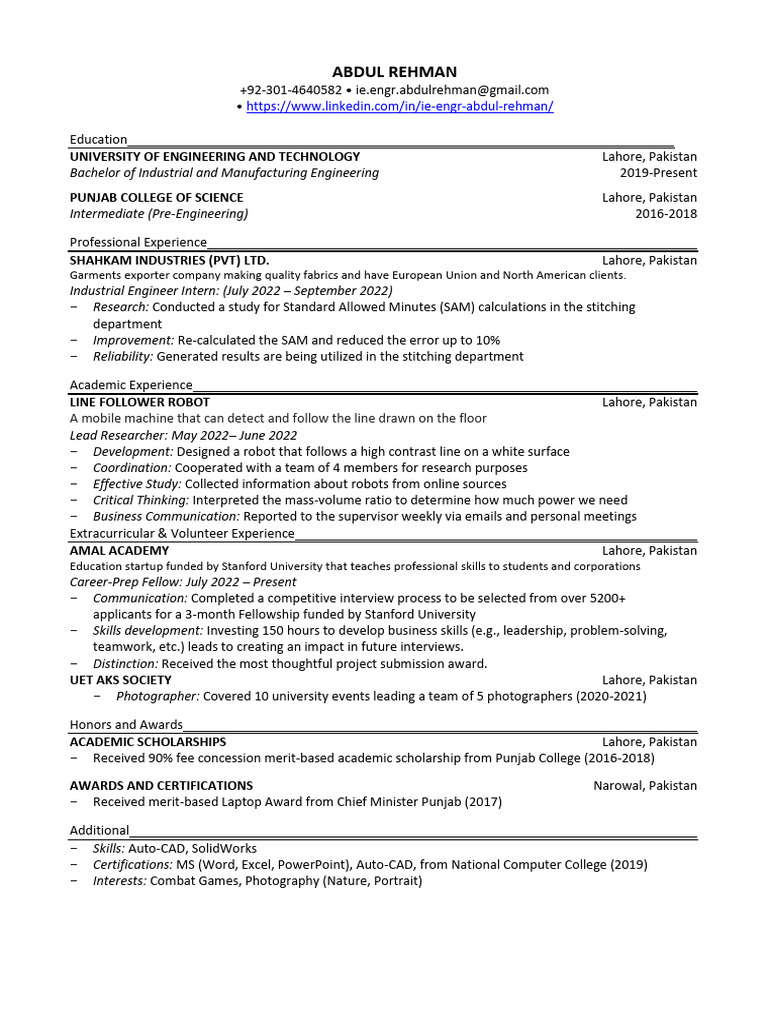 ABDUL REHMAN

+92-301-4640582 • ie.engr.abdulrehman@gmail.com
• https://www.linkedin.com/in/ie-engr-abdul-rehman/

Education

UNIVERSITY OF ENGINEERING AND TECHNOLOGY Lahore, Pakistan
Bachelor of Industrial and Manufacturing Engineering 2019-Present

PUNJAB COLLEGE OF SCIENCE Lahore, Pakistan
Intermediate (Pre-Engineering) 2016-2018

Professional Experience

SHAHKAM INDUSTRIES (PVT) LTD. Lahore, Pakistan
Garments exporter company making quality fabrics and have European Union and North American clients.
Industrial Engineer Intern: (July 2022 – September 2022)
– Research: Conducted a study for Standard Allowed Minutes (SAM) calculations in the stitching department
– Improvement: Re-calculated the SAM and reduced the error up to 10%
– Reliability: Generated results are being utilized in the stitching department

Academic Experience

LINE FOLLOWER ROBOT Lahore, Pakistan
A mobile machine that can detect and follow the line drawn on the floor
Lead Researcher: May 2022– June 2022
– Development: Designed a robot that follows a high contrast line on a white surface
– Coordination: Cooperated with a team of 4 members for research purposes
– Effective Study: Collected information about robots from online sources
– Critical Thinking: Interpreted the mass-volume ratio to determine how much power we need
– Business Communication: Reported to the supervisor weekly via emails and personal meetings

Extracurricular & Volunteer Experience

AMAL ACADEMY Lahore, Pakistan
Education startup funded by Stanford University that teaches professional skills to students and corporations
Career-Prep Fellow: July 2022 – Present
– Communication: Completed a competitive interview process to be selected from over 5200+ applicants for a 3-month Fellowship funded by Stanford University
– Skills development: Investing 150 hours to develop business skills (e.g., leadership, problem-solving, teamwork, etc.) leads to creating an impact in future interviews.
– Distinction: Received the most thoughtful project submission award.

UET AKS SOCIETY Lahore, Pakistan
– Photographer: Covered 10 university events leading a team of 5 photographers (2020-2021)

Honors and Awards

ACADEMIC SCHOLARSHIPS Lahore, Pakistan
– Received 90% fee concession merit-based academic scholarship from Punjab College (2016-2018)

AWARDS AND CERTIFICATIONS Narowal, Pakistan
– Received merit-based Laptop Award from Chief Minister Punjab (2017)

Additional

– Skills: Auto-CAD, SolidWorks
– Certifications: MS (Word, Excel, PowerPoint), Auto-CAD, from National Computer College (2019)
– Interests: Combat Games, Photography (Nature, Portrait)